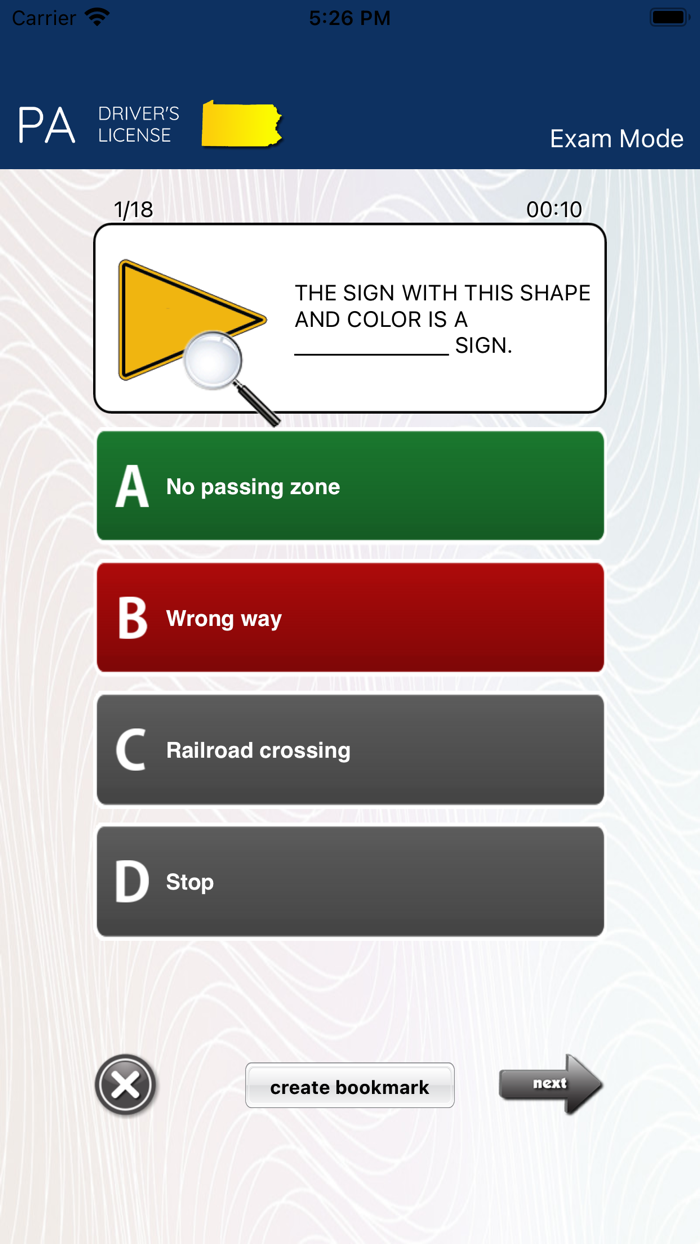 Carrier 5:26 PM

PA DRIVER'S LICENSE

Exam Mode

1/18 00:10

THE SIGN WITH THIS SHAPE AND COLOR IS A _____________ SIGN.

A No passing zone

B Wrong way

C Railroad crossing

D Stop

create bookmark

next